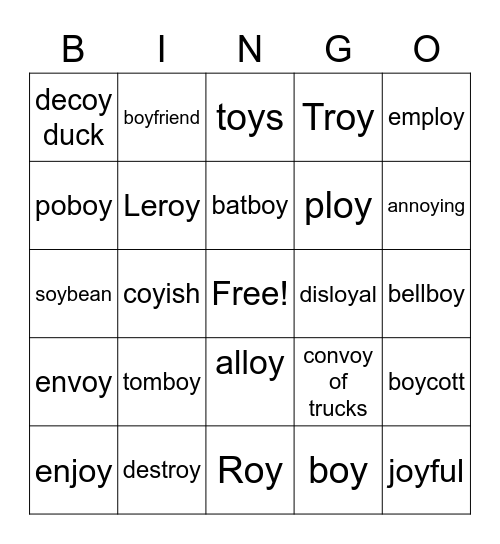 | B | I | N | G | O |
|---|---|---|---|---|
| decoy duck | boyfriend | toys | Troy | employ |
| poboy | Leroy | batboy | ploy | annoying |
| soybean | coyish | Free! | disloyal | bellboy |
| envoy | tomboy | alloy | convoy of trucks | boycott |
| enjoy | destroy | Roy | boy | joyful |